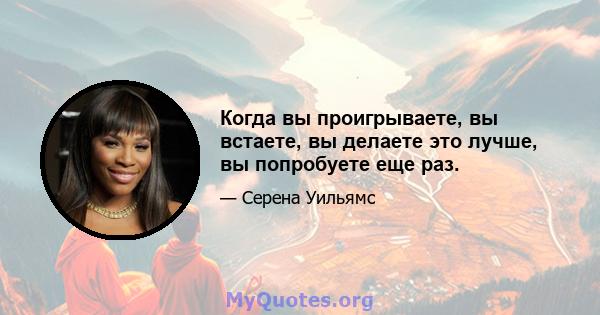 Когда вы проигрываете, вы встаете, вы делаете это лучше, вы попробуете еще раз.

— Серена Уильямс

MyQuotes.org